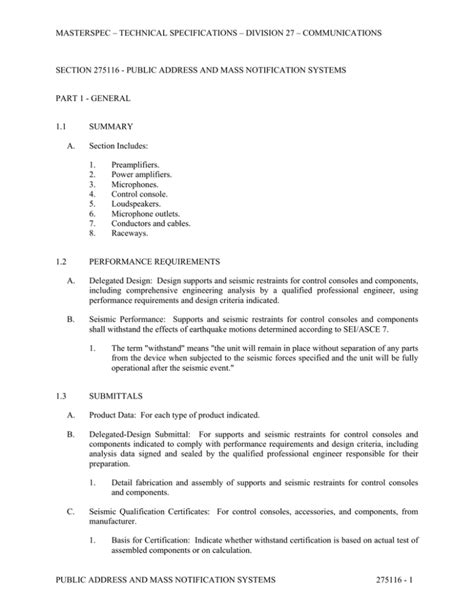 MASTERSPEC – TECHNICAL SPECIFICATIONS – DIVISION 27 – COMMUNICATIONS

SECTION 275116 - PUBLIC ADDRESS AND MASS NOTIFICATION SYSTEMS

PART 1 - GENERAL

1.1 SUMMARY

A. Section Includes:

1. Preamplifiers.
2. Power amplifiers.
3. Microphones.
4. Control console.
5. Loudspeakers.
6. Microphone outlets.
7. Conductors and cables.
8. Raceways.

1.2 PERFORMANCE REQUIREMENTS

A. Delegated Design: Design supports and seismic restraints for control consoles and components, including comprehensive engineering analysis by a qualified professional engineer, using performance requirements and design criteria indicated.

B. Seismic Performance: Supports and seismic restraints for control consoles and components shall withstand the effects of earthquake motions determined according to SEI/ASCE 7.

1. The term "withstand" means "the unit will remain in place without separation of any parts from the device when subjected to the seismic forces specified and the unit will be fully operational after the seismic event."

1.3 SUBMITTALS

A. Product Data: For each type of product indicated.

B. Delegated-Design Submittal: For supports and seismic restraints for control consoles and components indicated to comply with performance requirements and design criteria, including analysis data signed and sealed by the qualified professional engineer responsible for their preparation.

1. Detail fabrication and assembly of supports and seismic restraints for control consoles and components.

C. Seismic Qualification Certificates: For control consoles, accessories, and components, from manufacturer.

1. Basis for Certification: Indicate whether withstand certification is based on actual test of assembled components or on calculation.

PUBLIC ADDRESS AND MASS NOTIFICATION SYSTEMS 275116 - 1